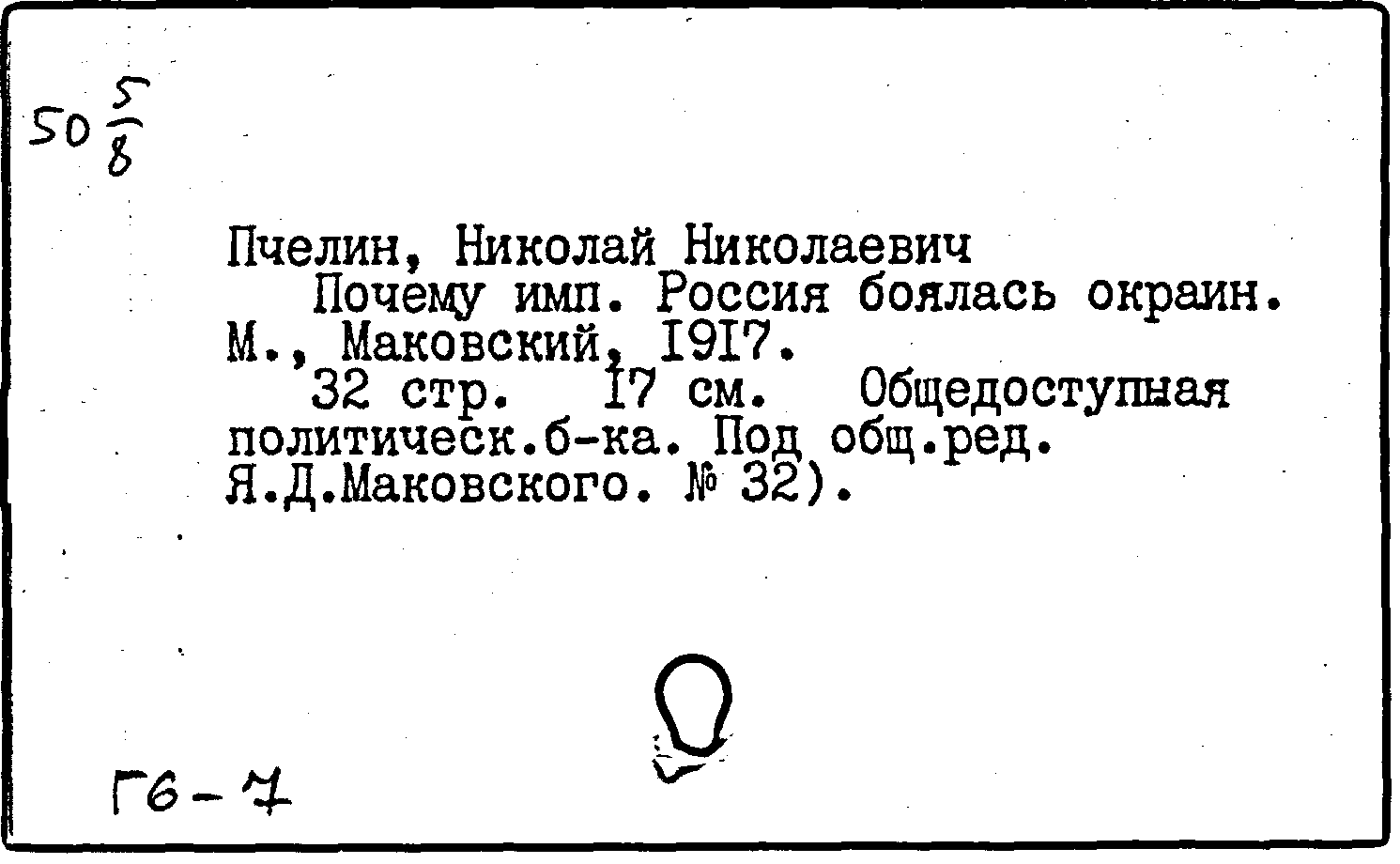 $50\frac{5}{8}$

Пчелин, Николай Николаевич
Почему имп. Россия боялась окраин. М., Маковский, I9I7.
32 стр. I7 см. Общедоступная политическ.б-ка. Под общ.ред. Я.Д.Маковского. № 32).

Г6-7